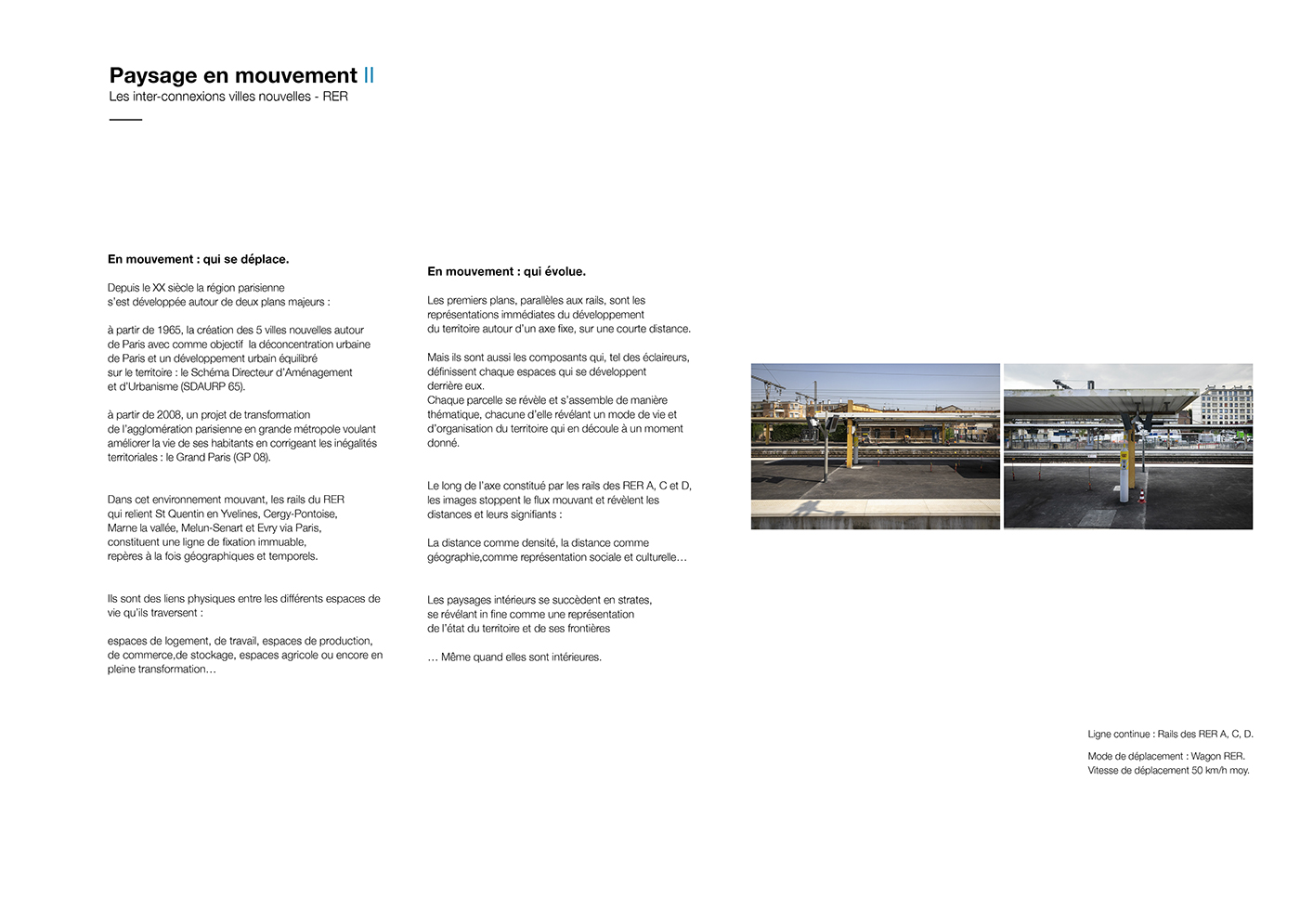 Paysage en mouvement II
Les inter-connexions villes nouvelles - RER

En mouvement : qui se déplace.

Depuis le XX siècle la région parisienne s'est développée autour de deux plans majeurs :

à partir de 1965, la création des 5 villes nouvelles autour de Paris avec comme objectif la déconcentration urbaine de Paris et un développement urbain équilibré sur le territoire : le Schéma Directeur d'Aménagement et d'Urbanisme (SDAURP 65).

à partir de 2008, un projet de transformation de l'agglomération parisienne en grande métropole voulant améliorer la vie de ses habitants en corrigeant les inégalités territoriales : le Grand Paris (GP 08).

Dans cet environnement mouvant, les rails du RER qui relient St Quentin en Yvelines, Cergy-Pontoise, Marne la vallée, Melun-Senart et Evry via Paris, constituent une ligne de fixation immuable, repères à la fois géographiques et temporels.

Ils sont des liens physiques entre les différents espaces de vie qu'ils traversent :

espaces de logement, de travail, espaces de production, de commerce,de stockage, espaces agricole ou encore en pleine transformation…

En mouvement : qui évolue.

Les premiers plans, parallèles aux rails, sont les représentations immédiates du développement du territoire autour d'un axe fixe, sur une courte distance.

Mais ils sont aussi les composants qui, tel des éclaireurs, définissent chaque espaces qui se développent derrière eux.
Chaque parcelle se révèle et s'assemble de manière thématique, chacune d'elle révélant un mode de vie et d'organisation du territoire qui en découle à un moment donné.

Le long de l'axe constitué par les rails des RER A, C et D, les images stoppent le flux mouvant et révèlent les distances et leurs signifiants :

La distance comme densité, la distance comme géographie,comme représentation sociale et culturelle…

Les paysages intérieurs se succèdent en strates, se révélant in fine comme une représentation de l'état du territoire et de ses frontières

… Même quand elles sont intérieures.

Ligne continue : Rails des RER A, C, D.

Mode de déplacement : Wagon RER.
Vitesse de déplacement 50 km/h moy.